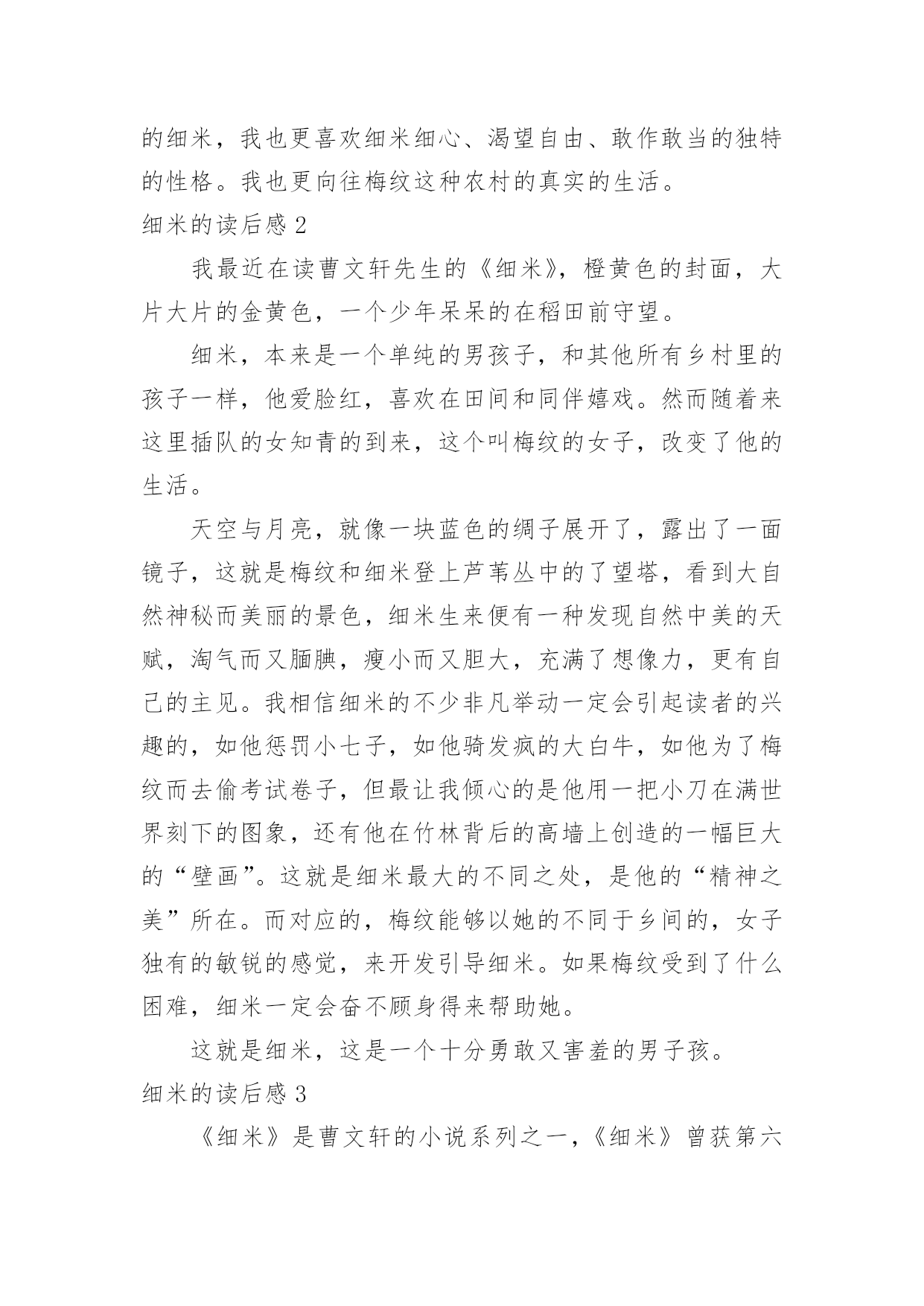 的细米，我也更喜欢细米细心、渴望自由、敢作敢当的独特的性格。我也更向往梅纹这种农村的真实的生活。

细米的读后感 2

我最近在读曹文轩先生的《细米》，橙黄色的封面，大片大片的金黄色，一个少年呆呆的在稻田前守望。

细米，本来是一个单纯的男孩子，和其他所有乡村里的孩子一样，他爱脸红，喜欢在田间和同伴嬉戏。然而随着来这里插队的女知青的到来，这个叫梅纹的女子，改变了他的生活。

天空与月亮，就像一块蓝色的绸子展开了，露出了一面镜子，这就是梅纹和细米登上芦苇丛中的了望塔，看到大自然神秘而美丽的景色，细米生来便有一种发现自然中美的天赋，淘气而又腼腆，瘦小而又胆大，充满了想像力，更有自己的主见。我相信细米的不少非凡举动一定会引起读者的兴趣的，如他惩罚小七子，如他骑发疯的大白牛，如他为了梅纹而去偷考试卷子，但最让我倾心的是他用一把小刀在满世界刻下的图象，还有他在竹林背后的高墙上创造的一幅巨大的“壁画”。这就是细米最大的不同之处，是他的“精神之美”所在。而对应的，梅纹能够以她的不同于乡间的，女子独有的敏锐的感觉，来开发引导细米。如果梅纹受到了什么困难，细米一定会奋不顾身得来帮助她。

这就是细米，这是一个十分勇敢又害羞的男子孩。

细米的读后感 3

《细米》是曹文轩的小说系列之一，《细米》曾获第六